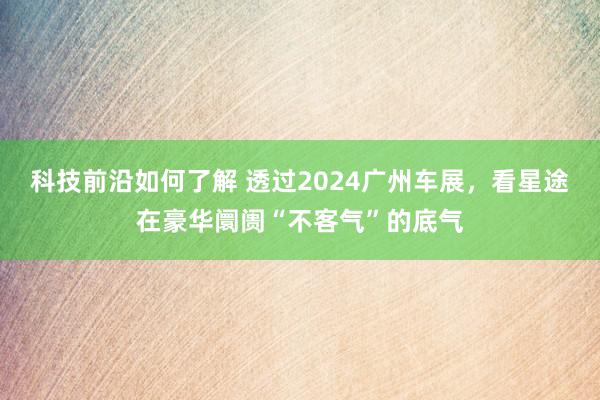 科技前沿如何了解 透过2024广州车展，看星途在豪华阛阓“不客气”的底气